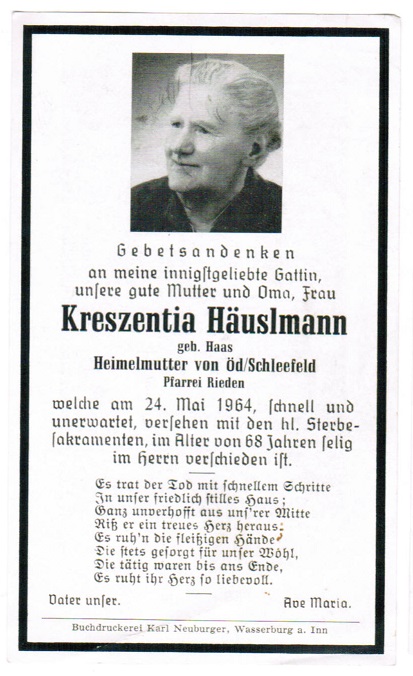 Gebetsandenken
an meine innigstgeliebte Gattin,
unsere gute Mutter und Oma, Frau

Kreszentia Häuslmann
geb. Haas
Heimelmutter von Öd/Schleefeld
Pfarrei Rieden

welche am 24. Mai 1964, schnell und unerwartet, versehen mit den hl. Sterbesakramenten, im Alter von 68 Jahren selig im Herrn verschieden ist.

Es trat der Tod mit schnellem Schritte
In unser friedlich stilles Haus;
Ganz unverhofft aus uns'rer Mitte
Riß er ein treues Herz heraus.
Es ruh'n die fleißigen Hände
Die stets gesorgt für unser Wohl,
Die tätig waren bis ans Ende,
Es ruht ihr Herz so liebevoll.

Vater unser. Ave Maria.

Buchdruckerei Karl Neuburger, Wasserburg a. Inn